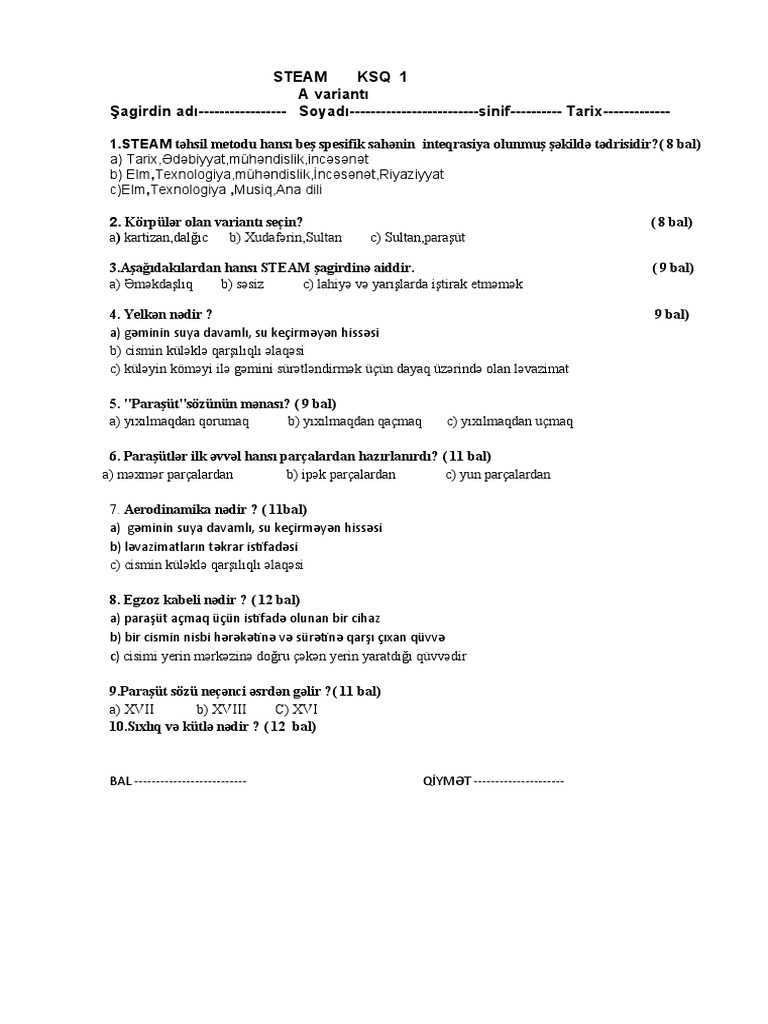 STEAM KSQ 1
A variantı
Şagirdin adı----------------- Soyadı-------------------------sinif---------- Tarix-------------

1.STEAM təhsil metodu hansı beş spesifik sahənin inteqrasiya olunmuş şəkildə tədrisidir?( 8 bal)
a) Tarix,Ədəbiyyat,mühəndislik,incəsənət
b) Elm,Texnologiya,mühəndislik,İncəsənət,Riyaziyyat
c)Elm,Texnologiya ,Musiq,Ana dili

2. Körpülər olan variantı seçin? ( 8 bal)
a) kartizan,dalğıc b) Xudafərin,Sultan c) Sultan,paraşüt

3.Aşağıdakılardan hansı STEAM şagirdinə aiddir. ( 9 bal)
a) Əməkdaşlıq b) səsiz c) lahiyə və yarışlarda iştirak etməmək

4. Yelkən nədir ? 9 bal)
a) gəminin suya davamlı, su keçirməyən hissəsi
b) cismin küləklə qarşılıqlı əlaqəsi
c) küləyin köməyi ilə gəmini sürətləndirmək üçün dayaq üzərində olan ləvazimat

5. ''Paraşüt''sözünün mənası? ( 9 bal)
a) yıxılmaqdan qorumaq b) yıxılmaqdan qaçmaq c) yıxılmaqdan uçmaq

6. Paraşütlər ilk əvvəl hansı parçalardan hazırlanırdı? ( 11 bal)
a) məxmər parçalardan b) ipək parçalardan c) yun parçalardan

7. Aerodinamika nədir ? ( 11bal)
a) gəminin suya davamlı, su keçirməyən hissəsi
b) ləvazimatların təkrar istifadəsi
c) cismin küləklə qarşılıqlı əlaqəsi

8. Egzoz kabeli nədir ? ( 12 bal)
a) paraşüt açmaq üçün istifadə olunan bir cihaz
b) bir cismin nisbi hərəkətinə və sürətinə qarşı çıxan qüvvə
c) cisimi yerin mərkəzinə doğru çəkən yerin yaratdığı qüvvədir

9.Paraşüt sözü neçənci əsrdən gəlir ?( 11 bal)
a) XVII b) XVIII C) XVI
10.Sıxlıq və kütlə nədir ? ( 12 bal)

BAL -------------------------- QİYMƏT ---------------------